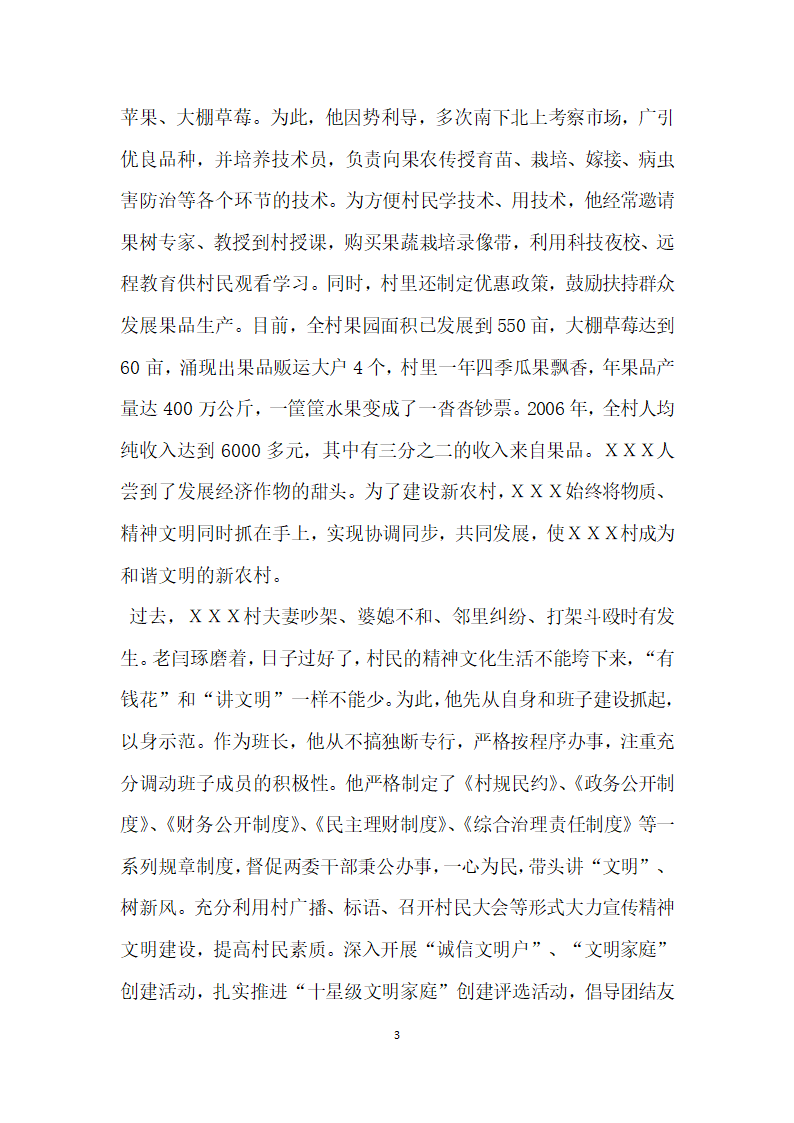 苹果、大棚草莓。为此，他因势利导，多次南下北上考察市场，广引优良品种，并培养技术员，负责向果农传授育苗、栽培、嫁接、病虫害防治等各个环节的技术。为方便村民学技术、用技术，他经常邀请果树专家、教授到村授课，购买果蔬栽培录像带，利用科技夜校、远程教育供村民观看学习。同时，村里还制定优惠政策，鼓励扶持群众发展果品生产。目前，全村果园面积已发展到550亩，大棚草莓达到60亩，涌现出果品贩运大户4个，村里一年四季瓜果飘香，年果品产量达400万公斤，一筐筐水果变成了一沓沓钞票。2006年，全村人均纯收入达到6000多元，其中有三分之二的收入来自果品。ＸＸＸ人尝到了发展经济作物的甜头。为了建设新农村，ＸＸＸ始终将物质、精神文明同时抓在手上，实现协调同步，共同发展，使ＸＸＸ村成为和谐文明的新农村。

过去，ＸＸＸ村夫妻吵架、婆媳不和、邻里纠纷、打架斗殴时有发生。老闫琢磨着，日子过好了，村民的精神文化生活不能垮下来，“有钱花”和“讲文明”一样不能少。为此，他先从自身和班子建设抓起，以身示范。作为班长，他从不搞独断专行，严格按程序办事，注重充分调动班子成员的积极性。他严格制定了《村规民约》、《政务公开制度》、《财务公开制度》、《民主理财制度》、《综合治理责任制度》等一系列规章制度，督促两委干部秉公办事，一心为民，带头讲“文明”、树新风。充分利用村广播、标语、召开村民大会等形式大力宣传精神文明建设，提高村民素质。深入开展“诚信文明户”、“文明家庭”创建活动，扎实推进“十星级文明家庭”创建评选活动，倡导团结友

3